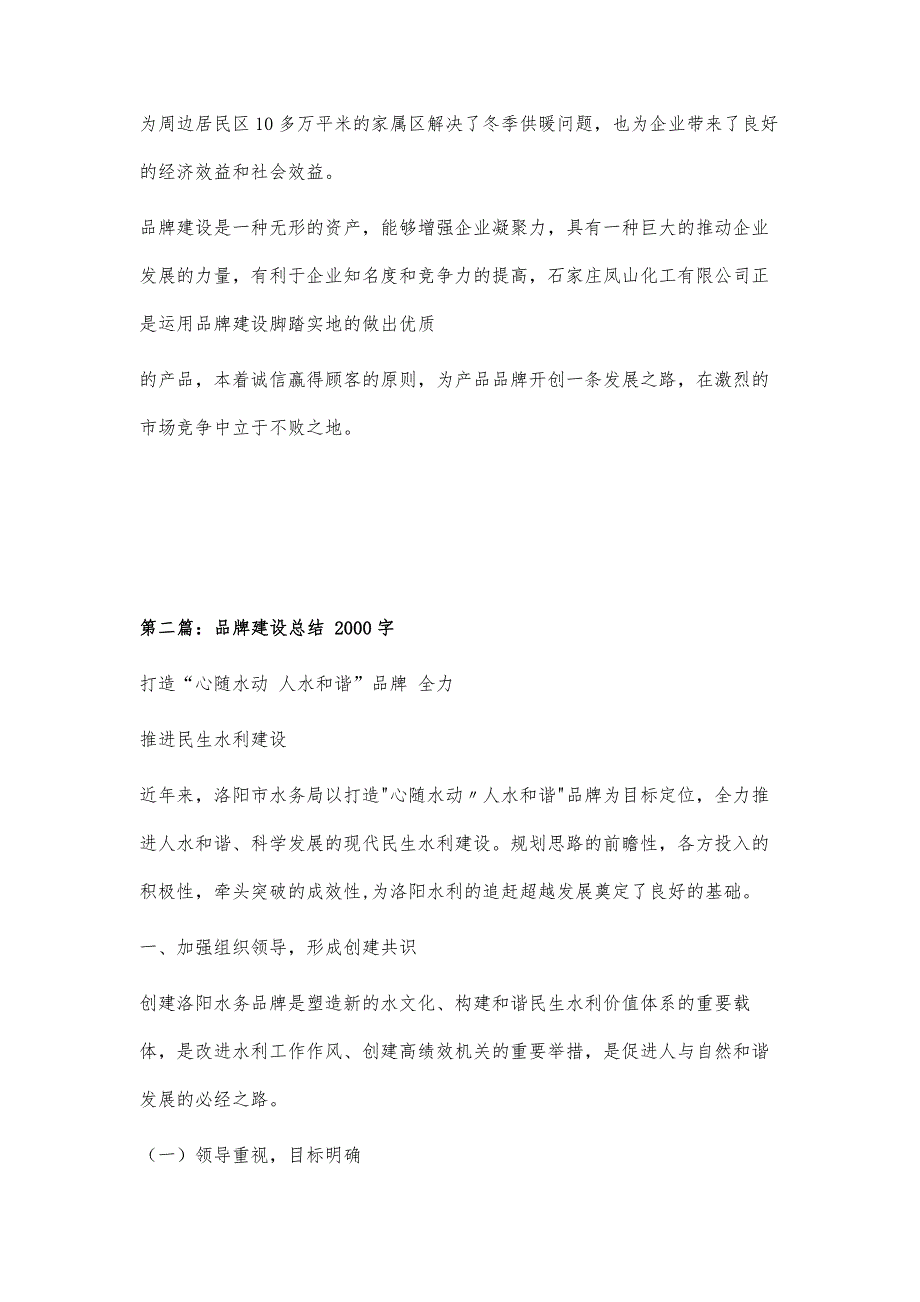 为周边居民区10多万平米的家属区解决了冬季供暖问题，也为企业带来了良好的经济效益和社会效益。

品牌建设是一种无形的资产，能够增强企业凝聚力，具有一种巨大的推动企业发展的力量，有利于企业知名度和竞争力的提高，石家庄凤山化工有限公司正是运用品牌建设脚踏实地的做出优质

的产品，本着诚信赢得顾客的原则，为产品品牌开创一条发展之路，在激烈的市场竞争中立于不败之地。

第二篇：品牌建设总结 2000字

打造“心随水动 人水和谐”品牌 全力

推进民生水利建设

近年来，洛阳市水务局以打造"心随水动〃人水和谐"品牌为目标定位，全力推进人水和谐、科学发展的现代民生水利建设。规划思路的前瞻性，各方投入的积极性，牵头突破的成效性,为洛阳水利的追赶超越发展奠定了良好的基础。

一、加强组织领导，形成创建共识

创建洛阳水务品牌是塑造新的水文化、构建和谐民生水利价值体系的重要载体，是改进水利工作作风、创建高绩效机关的重要举措，是促进人与自然和谐发展的必经之路。

（一）领导重视，目标明确